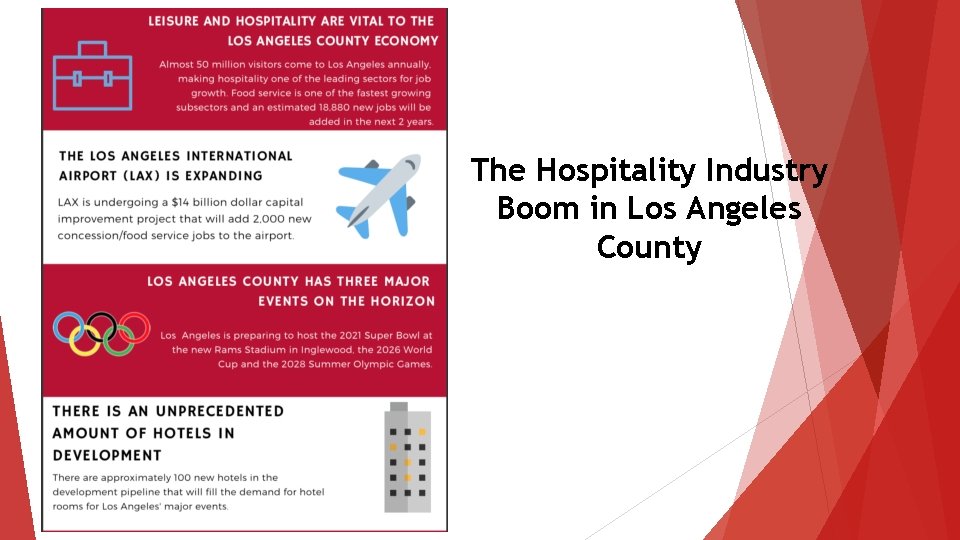 LEISURE AND HOSPITALITY ARE VITAL TO THE LOS ANGELES COUNTY ECONOMY

Almost 50 million visitors come to Los Angeles annually, making hospitality one of the leading sectors for job growth. Food service is one of the fastest growing subsectors and an estimated 18,880 new jobs will be added in the next 2 years.

THE LOS ANGELES INTERNATIONAL AIRPORT (LAX) IS EXPANDING

LAX is undergoing a $14 billion dollar capital improvement project that will add 2,000 new concession/food service jobs to the airport.

LOS ANGELES COUNTY HAS THREE MAJOR EVENTS ON THE HORIZON

Los Angeles is preparing to host the 2021 Super Bowl at the new Rams Stadium in Inglewood, the 2026 World Cup and the 2028 Summer Olympic Games.

THERE IS AN UNPRECEDENTED AMOUNT OF HOTELS IN DEVELOPMENT

There are approximately 100 new hotels in the development pipeline that will fill the demand for hotel rooms for Los Angeles' major events.

The Hospitality Industry Boom in Los Angeles County